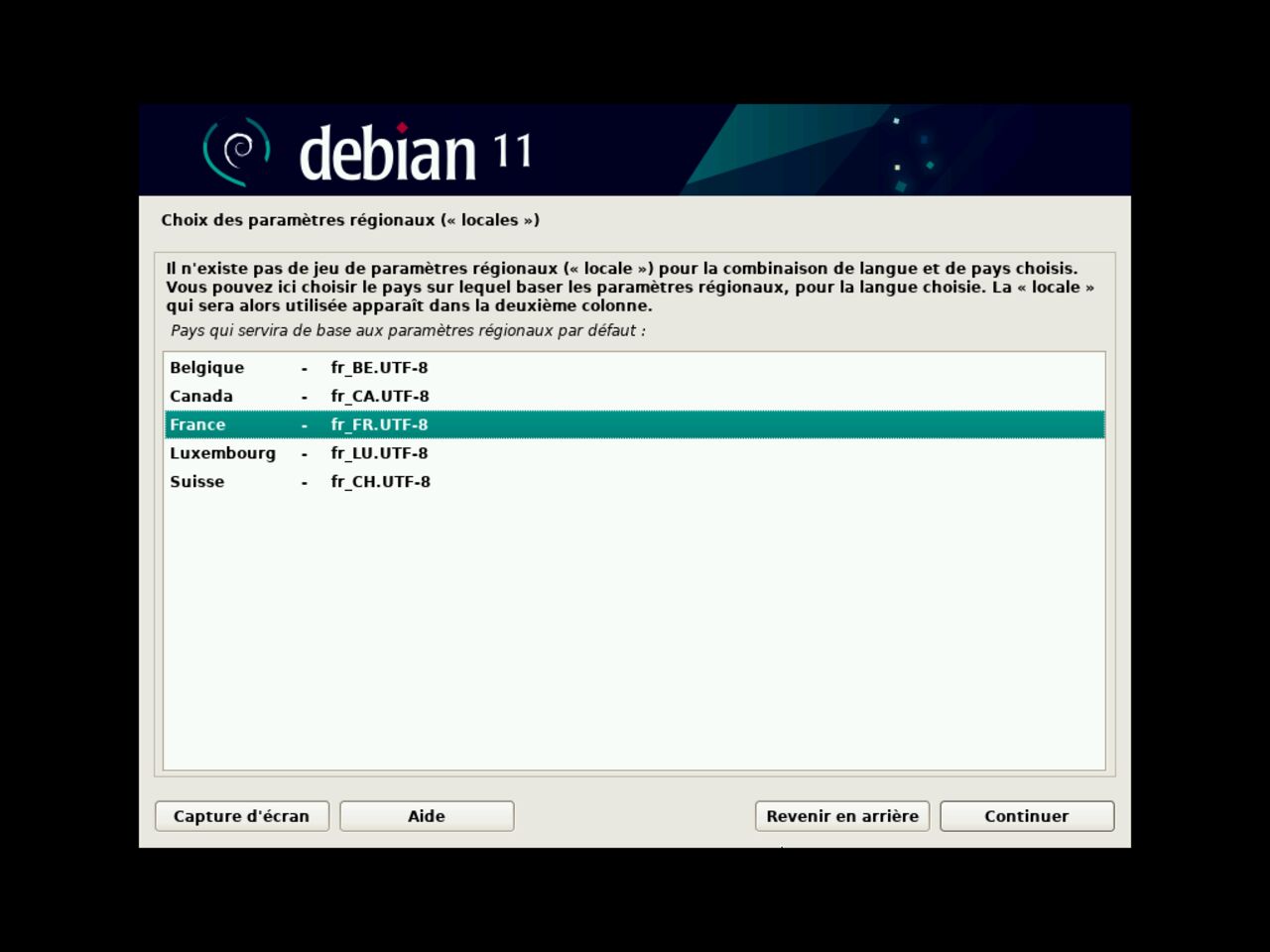 debian 11

Choix des paramètres régionaux (« locales »)

Il n'existe pas de jeu de paramètres régionaux (« locale ») pour la combinaison de langue et de pays choisis. Vous pouvez ici choisir le pays sur lequel baser les paramètres régionaux, pour la langue choisie. La « locale » qui sera alors utilisée apparaît dans la deuxième colonne.

Pays qui servira de base aux paramètres régionaux par défaut :

Belgique - fr_BE.UTF-8
Canada - fr_CA.UTF-8
France - fr_FR.UTF-8
Luxembourg - fr_LU.UTF-8
Suisse - fr_CH.UTF-8

Capture d'écran
Aide
Revenir en arrière
Continuer